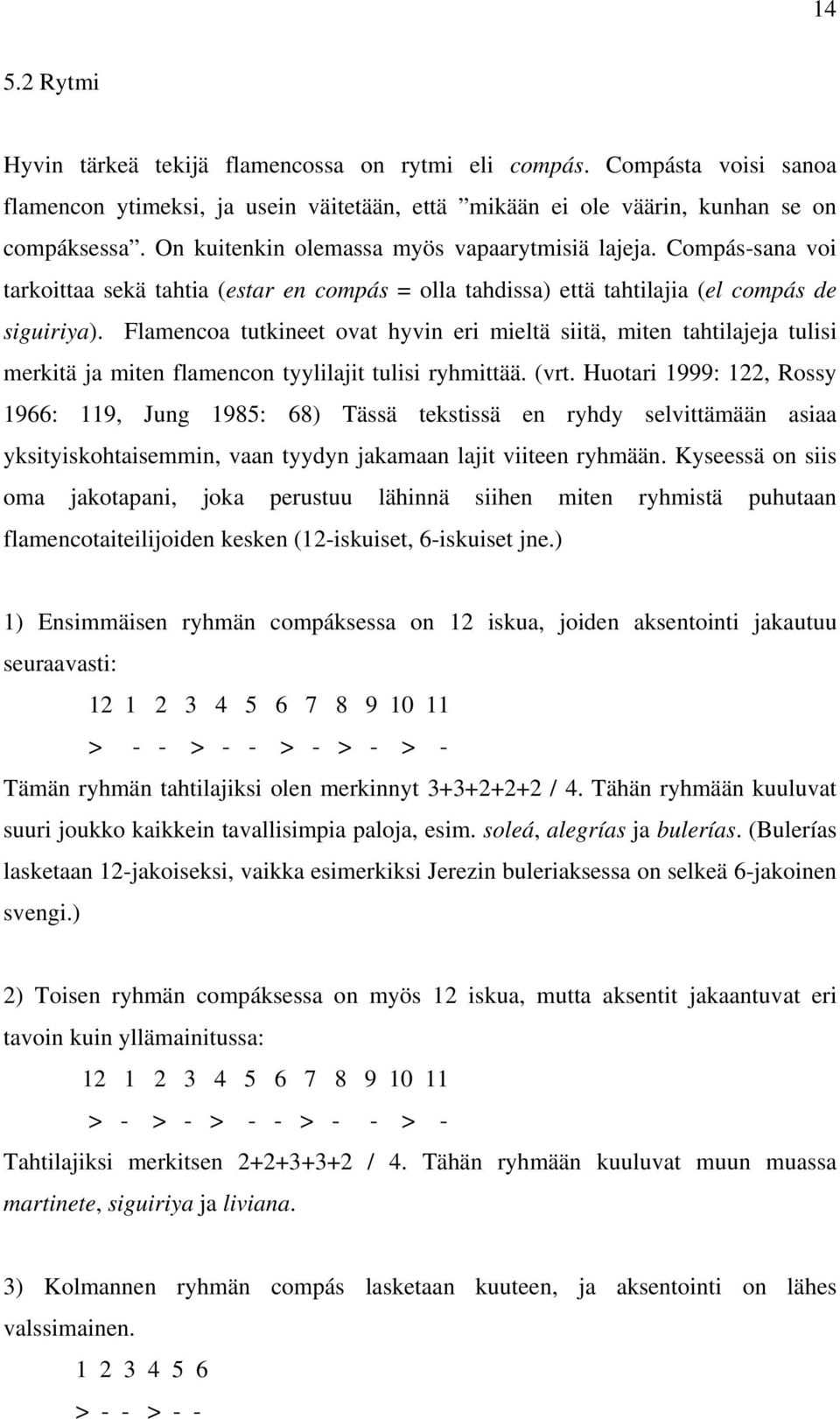 14

5.2 Rytmi

Hyvin tärkeä tekijä flamencossa on rytmi eli compás. Compásta voisi sanoa flamencon ytimeksi, ja usein väitetään, että ”mikään ei ole väärin, kunhan se on compáksessa”. On kuitenkin olemassa myös vapaarytmisiä lajeja. Compás-sana voi tarkoittaa sekä tahtia (estar en compás = olla tahdissa) että tahtilajia (el compás de siguiriya). Flamencoa tutkineet ovat hyvin eri mieltä siitä, miten tahtilajeja tulisi merkitä ja miten flamencon tyylilajit tulisi ryhmittää. (vrt. Huotari 1999: 122, Rossy 1966: 119, Jung 1985: 68) Tässä tekstissä en ryhdy selvittämään asiaa yksityiskohtaisemmin, vaan tyydyn jakamaan lajit viiteen ryhmään. Kyseessä on siis oma jakotapani, joka perustuu lähinnä siihen miten ryhmistä puhutaan flamencotaiteilijoiden kesken (12-iskuiset, 6-iskuiset jne.)

1) Ensimmäisen ryhmän compáksessa on 12 iskua, joiden aksentointi jakautuu seuraavasti:

12 1 2 3 4 5 6 7 8 9 10 11

> - - > - - > - > - > -

Tämän ryhmän tahtilajiksi olen merkinnyt 3+3+2+2+2 / 4. Tähän ryhmään kuuluvat suuri joukko kaikkein tavallisimpia paloja, esim. soleá, alegrías ja bulerías. (Bulerías lasketaan 12-jakoiseksi, vaikka esimerkiksi Jerezin buleriaksessa on selkeä 6-jakoinen svengi.)

2) Toisen ryhmän compáksessa on myös 12 iskua, mutta aksentit jakaantuvat eri tavoin kuin yllämainitussa:

12 1 2 3 4 5 6 7 8 9 10 11

> - > - > - - > - - > -

Tahtilajiksi merkitsen 2+2+3+3+2 / 4. Tähän ryhmään kuuluvat muun muassa martinete, siguiriya ja liviana.

3) Kolmannen ryhmän compás lasketaan kuuteen, ja aksentointi on lähes valssimainen.

1 2 3 4 5 6

> - - > - -